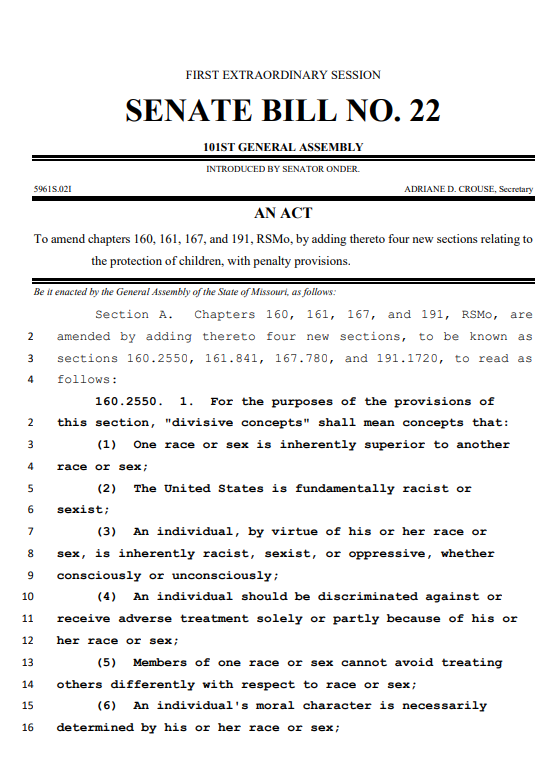 FIRST EXTRAORDINARY SESSION

SENATE BILL NO. 22

101ST GENERAL ASSEMBLY

INTRODUCED BY SENATOR ONDER.

5961S.02I

ADRIANE D. CROUSE, Secretary

AN ACT

To amend chapters 160, 161, 167, and 191, RSMo, by adding thereto four new sections relating to the protection of children, with penalty provisions.

Be it enacted by the General Assembly of the State of Missouri, as follows:

Section A. Chapters 160, 161, 167, and 191, RSMo, are
2 amended by adding thereto four new sections, to be known as
3 sections 160.2550, 161.841, 167.780, and 191.1720, to read as
4 follows:

160.2550. 1. For the purposes of the provisions of
2 this section, "divisive concepts" shall mean concepts that:
3 (1) One race or sex is inherently superior to another
4 race or sex;
5 (2) The United States is fundamentally racist or
6 sexist;
7 (3) An individual, by virtue of his or her race or
8 sex, is inherently racist, sexist, or oppressive, whether
9 consciously or unconsciously;
10 (4) An individual should be discriminated against or
11 receive adverse treatment solely or partly because of his or
12 her race or sex;
13 (5) Members of one race or sex cannot avoid treating
14 others differently with respect to race or sex;
15 (6) An individual's moral character is necessarily
16 determined by his or her race or sex;